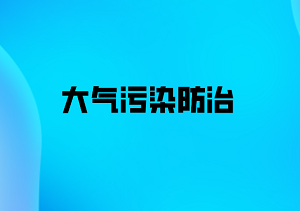 大气污染防治